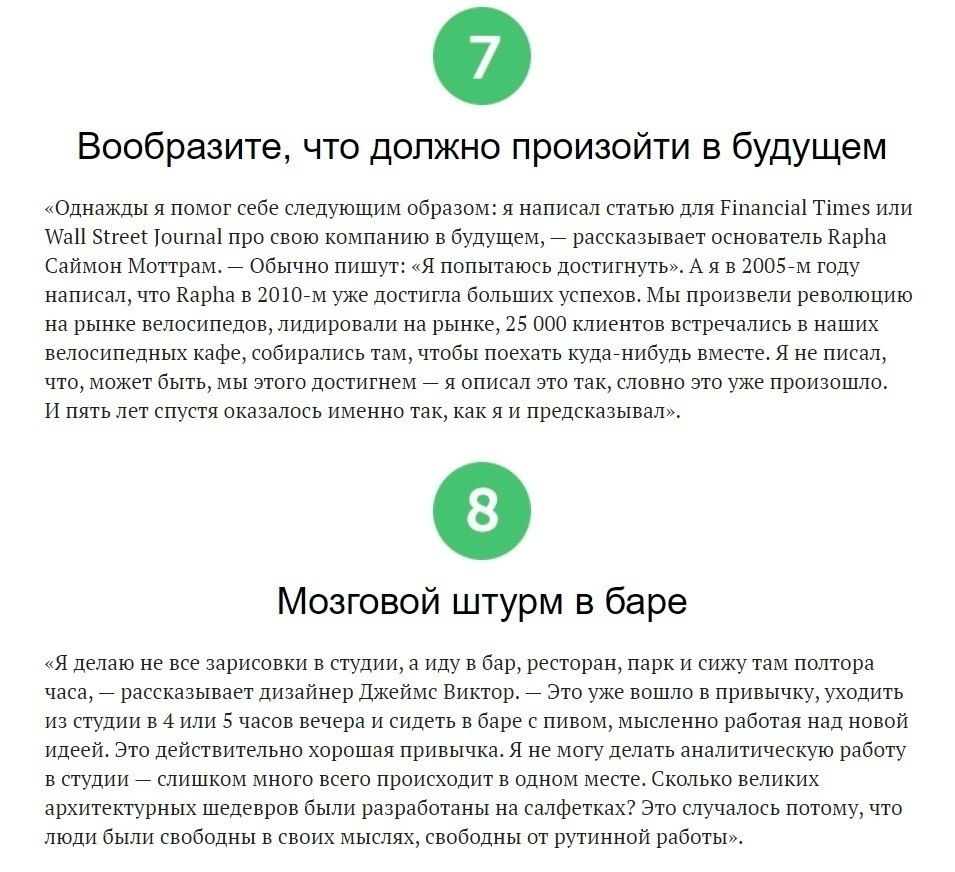 7

Вообразите, что должно произойти в будущем

«Однажды я помог себе следующим образом: я написал статью для Financial Times или Wall Street Journal про свою компанию в будущем, — рассказывает основатель Rapha Саймон Моттрам. — Обычно пишут: «Я попытаюсь достигнуть». А я в 2005-м году написал, что Rapha в 2010-м уже достигла больших успехов. Мы произвели революцию на рынке велосипедов, лидировали на рынке, 25 000 клиентов встречались в наших велосипедных кафе, собирались там, чтобы поехать куда-нибудь вместе. Я не писал, что, может быть, мы этого достигнем — я описал это так, словно это уже произошло. И пять лет спустя оказалось именно так, как я и предсказывал».

8

Мозговой штурм в баре

«Я делаю не все зарисовки в студии, а иду в бар, ресторан, парк и сижу там полтора часа, — рассказывает дизайнер Джеймс Виктор. — Это уже вошло в привычку, уходить из студии в 4 или 5 часов вечера и сидеть в баре с пивом, мысленно работая над новой идеей. Это действительно хорошая привычка. Я не могу делать аналитическую работу в студии — слишком много всего происходит в одном месте. Сколько великих архитектурных шедевров были разработаны на салфетках? Это случалось потому, что люди были свободны в своих мыслях, свободны от рутинной работы».